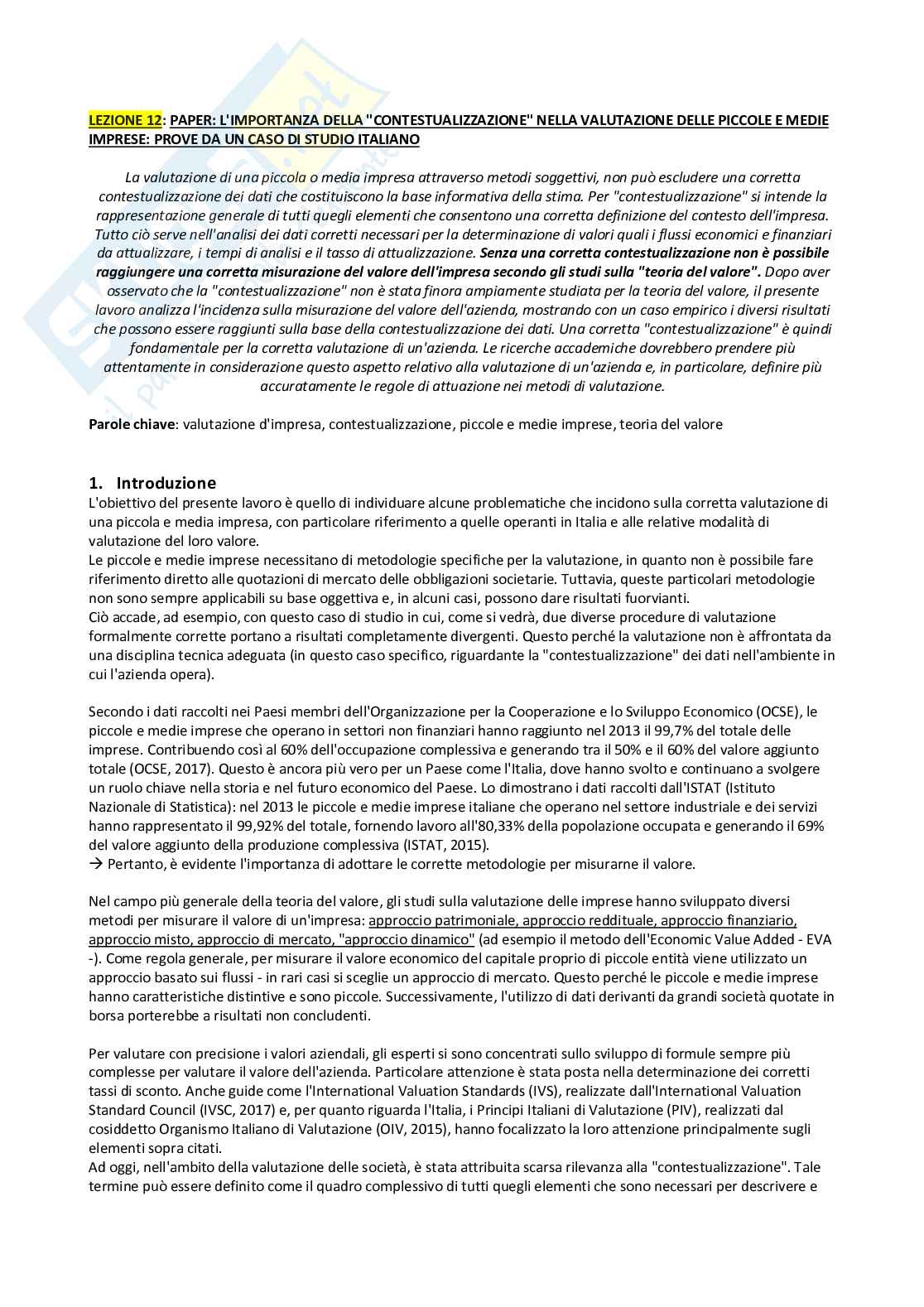 LEZIONE 12: PAPER: L'IMPORTANZA DELLA "CONTESTUALIZZAZIONE" NELLA VALUTAZIONE DELLE PICCOLE E MEDIE IMPRESE: PROVE DA UN CASO DI STUDIO ITALIANO

La valutazione di una piccola o media impresa attraverso metodi soggettivi, non può escludere una corretta contestualizzazione dei dati che costituiscono la base informativa della stima. Per "contestualizzazione" si intende la rappresentazione generale di tutti quegli elementi che consentono una corretta definizione del contesto dell'impresa. Tutto ciò serve nell'analisi dei dati corretti necessari per la determinazione di valori quali i flussi economici e finanziari da attualizzare, i tempi di analisi e il tasso di attualizzazione. Senza una corretta contestualizzazione non è possibile raggiungere una corretta misurazione del valore dell'impresa secondo gli studi sulla "teoria del valore". Dopo aver osservato che la "contestualizzazione" non è stata finora ampiamente studiata per la teoria del valore, il presente lavoro analizza l'incidenza sulla misurazione del valore dell'azienda, mostrando con un caso empirico i diversi risultati che possono essere raggiunti sulla base della contestualizzazione dei dati. Una corretta "contestualizzazione" è quindi fondamentale per la corretta valutazione di un'azienda. Le ricerche accademiche dovrebbero prendere più attentamente in considerazione questo aspetto relativo alla valutazione di un'azienda e, in particolare, definire più accuratamente le regole di attuazione nei metodi di valutazione.

Parole chiave: valutazione d'impresa, contestualizzazione, piccole e medie imprese, teoria del valore

1. Introduzione
L'obiettivo del presente lavoro è quello di individuare alcune problematiche che incidono sulla corretta valutazione di una piccola e media impresa, con particolare riferimento a quelle operanti in Italia e alle relative modalità di valutazione del loro valore.
Le piccole e medie imprese necessitano di metodologie specifiche per la valutazione, in quanto non è possibile fare riferimento diretto alle quotazioni di mercato delle obbligazioni societarie. Tuttavia, queste particolari metodologie non sono sempre applicabili su base oggettiva e, in alcuni casi, possono dare risultati fuorvianti.
Ciò accade, ad esempio, con questo caso di studio in cui, come si vedrà, due diverse procedure di valutazione formalmente corrette portano a risultati completamente divergenti. Questo perché la valutazione non è affrontata da una disciplina tecnica adeguata (in questo caso specifico, riguardante la "contestualizzazione" dei dati nell'ambiente in cui l'azienda opera).

Secondo i dati raccolti nei Paesi membri dell'Organizzazione per la Cooperazione e lo Sviluppo Economico (OCSE), le piccole e medie imprese che operano in settori non finanziari hanno raggiunto nel 2013 il 99,7% del totale delle imprese. Contribuendo così al 60% dell'occupazione complessiva e generando tra il 50% e il 60% del valore aggiunto totale (OCSE, 2017). Questo è ancora più vero per un Paese come l'Italia, dove hanno svolto e continuano a svolgere un ruolo chiave nella storia e nel futuro economico del Paese. Lo dimostrano i dati raccolti dall'ISTAT (Istituto Nazionale di Statistica): nel 2013 le piccole e medie imprese italiane che operano nel settore industriale e dei servizi hanno rappresentato il 99,92% del totale, fornendo lavoro all'80,33% della popolazione occupata e generando il 69% del valore aggiunto della produzione complessiva (ISTAT, 2015).
→ Pertanto, è evidente l'importanza di adottare le corrette metodologie per misurarne il valore.

Nel campo più generale della teoria del valore, gli studi sulla valutazione delle imprese hanno sviluppato diversi metodi per misurare il valore di un'impresa: approccio patrimoniale, approccio reddituale, approccio finanziario, approccio misto, approccio di mercato, "approccio dinamico" (ad esempio il metodo dell'Economic Value Added - EVA -). Come regola generale, per misurare il valore economico del capitale proprio di piccole entità viene utilizzato un approccio basato sui flussi - in rari casi si sceglie un approccio di mercato. Questo perché le piccole e medie imprese hanno caratteristiche distintive e sono piccole. Successivamente, l'utilizzo di dati derivanti da grandi società quotate in borsa porterebbe a risultati non concludenti.

Per valutare con precisione i valori aziendali, gli esperti si sono concentrati sullo sviluppo di formule sempre più complesse per valutare il valore dell'azienda. Particolare attenzione è stata posta nella determinazione dei corretti tassi di sconto. Anche guide come l'International Valuation Standards (IVS), realizzate dall'International Valuation Standard Council (IVSC, 2017) e, per quanto riguarda l'Italia, i Principi Italiani di Valutazione (PIV), realizzati dal cosiddetto Organismo Italiano di Valutazione (OIV, 2015), hanno focalizzato la loro attenzione principalmente sugli elementi sopra citati.
Ad oggi, nell'ambito della valutazione delle società, è stata attribuita scarsa rilevanza alla "contestualizzazione". Tale termine può essere definito come il quadro complessivo di tutti quegli elementi che sono necessari per descrivere e